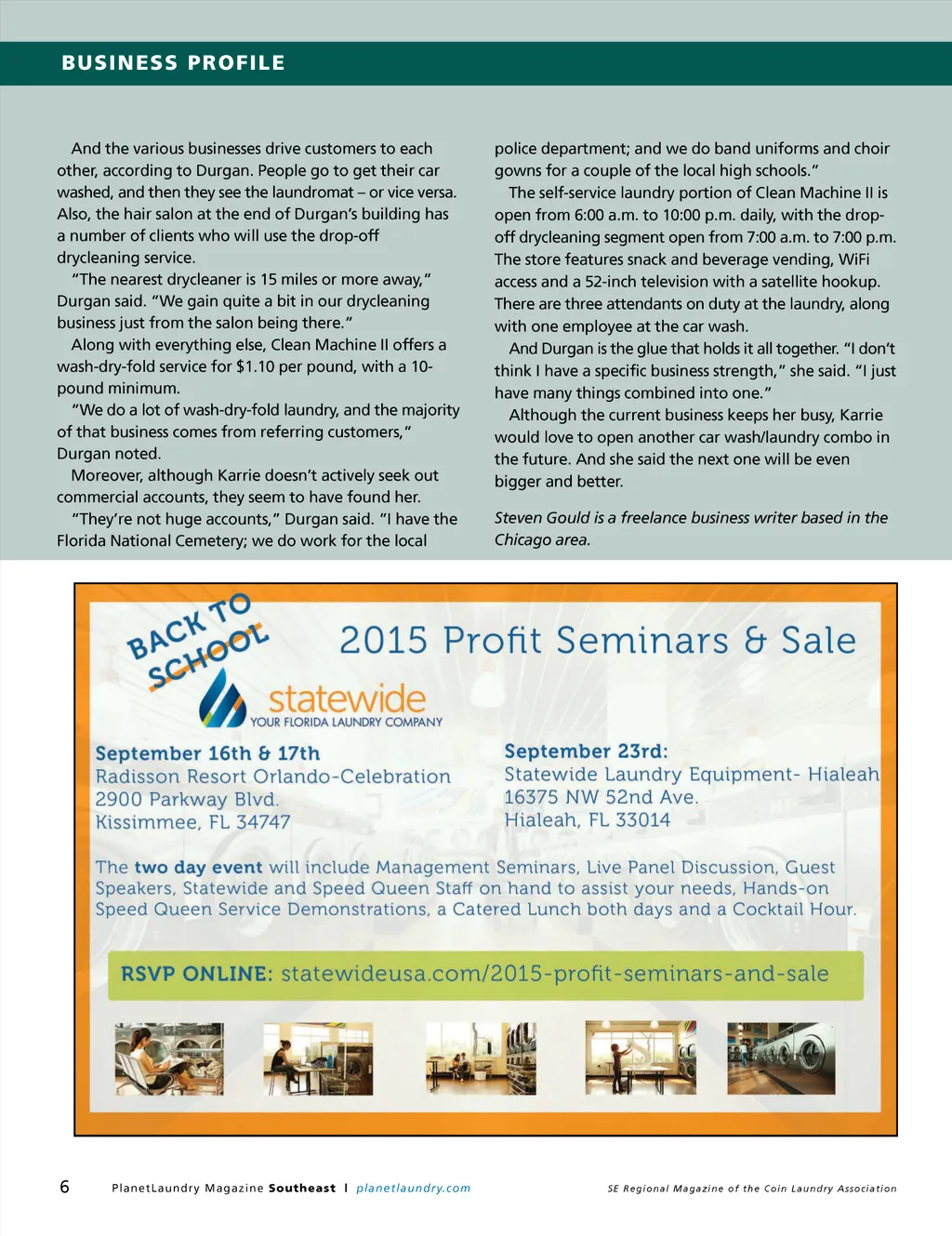 BUSINESS PROFILE

And the various businesses drive customers to each other, according to Durgan. People go to get their car washed, and then they see the laundromat – or vice versa. Also, the hair salon at the end of Durgan's building has a number of clients who will use the drop-off drycleaning service.

"The nearest drycleaner is 15 miles or more away," Durgan said. "We gain quite a bit in our drycleaning business just from the salon being there."

Along with everything else, Clean Machine II offers a wash-dry-fold service for $1.10 per pound, with a 10-pound minimum.

"We do a lot of wash-dry-fold laundry, and the majority of that business comes from referring customers," Durgan noted.

Moreover, although Karrie doesn't actively seek out commercial accounts, they seem to have found her.

"They're not huge accounts," Durgan said. "I have the Florida National Cemetery; we do work for the local police department; and we do band uniforms and choir gowns for a couple of the local high schools."

The self-service laundry portion of Clean Machine II is open from 6:00 a.m. to 10:00 p.m. daily, with the drop-off drycleaning segment open from 7:00 a.m. to 7:00 p.m. The store features snack and beverage vending, WiFi access and a 52-inch television with a satellite hookup. There are three attendants on duty at the laundry, along with one employee at the car wash.

And Durgan is the glue that holds it all together. "I don't think I have a specific business strength," she said. "I just have many things combined into one."

Although the current business keeps her busy, Karrie would love to open another car wash/laundry combo in the future. And she said the next one will be even bigger and better.

Steven Gould is a freelance business writer based in the Chicago area.

BACK TO SCHOOL

2015 Profit Seminars & Sale

statewide
YOUR FLORIDA LAUNDRY COMPANY

September 16th & 17th
Radisson Resort Orlando-Celebration
2900 Parkway Blvd.
Kissimmee, FL 34747

September 23rd:
Statewide Laundry Equipment- Hialeah
16375 NW 52nd Ave.
Hialeah, FL 33014

The two day event will include Management Seminars, Live Panel Discussion, Guest Speakers, Statewide and Speed Queen Staff on hand to assist your needs, Hands-on Speed Queen Service Demonstrations, a Catered Lunch both days and a Cocktail Hour.

RSVP ONLINE: statewideusa.com/2015-profit-seminars-and-sale

6 PlanetLaundry Magazine Southeast | planetlaundry.com SE Regional Magazine of the Coin Laundry Association